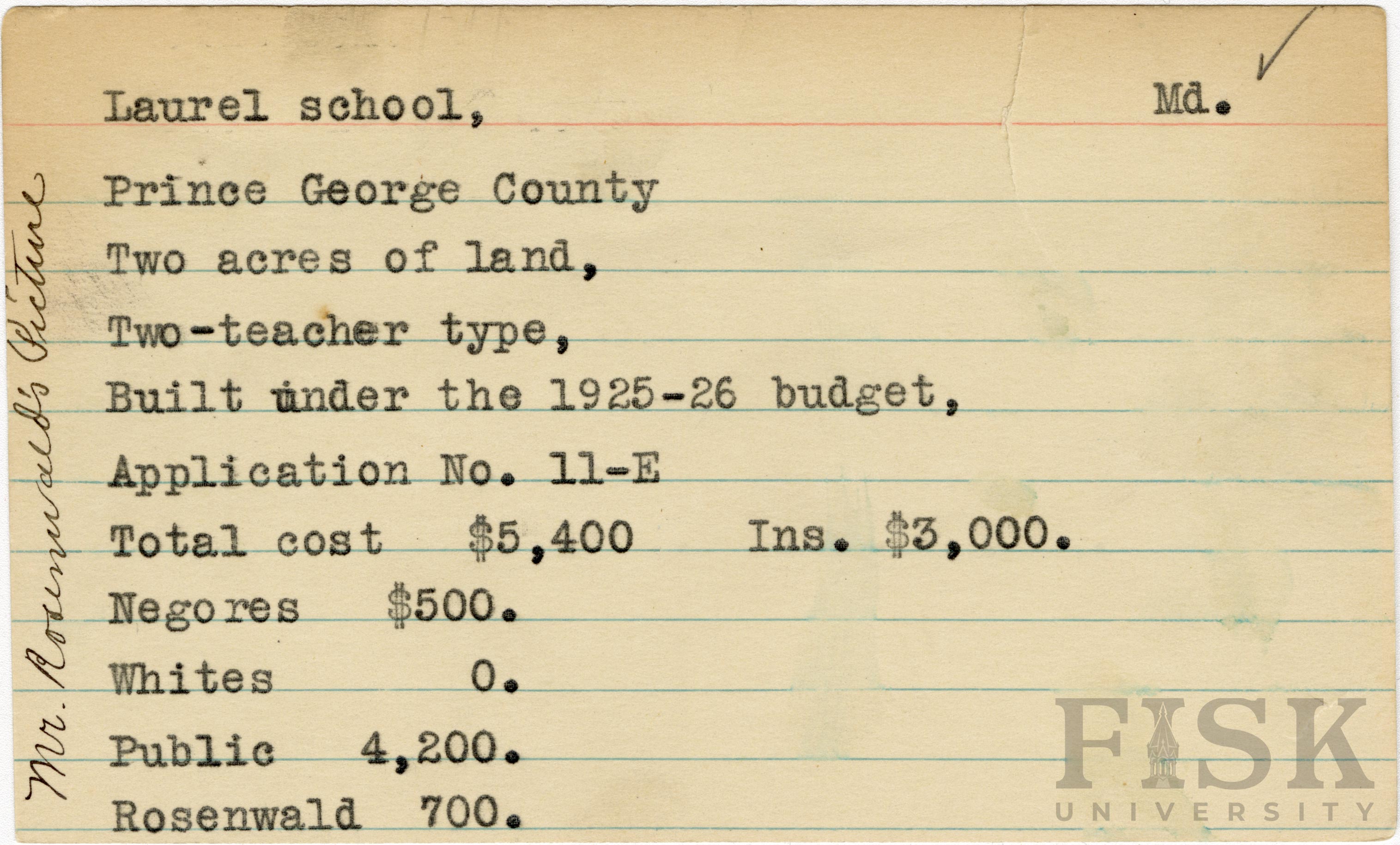 Laurel school, Md.

Prince George County
Two acres of land,
Two-teacher type,
Built under the 1925-26 budget,
Application No. 11-E
Total cost $5,400 Ins. $3,000.
Negores $500.
Whites 0.
Public 4,200.
Rosenwald 700.

Mr. Rosenwald's Picture

FISK UNIVERSITY